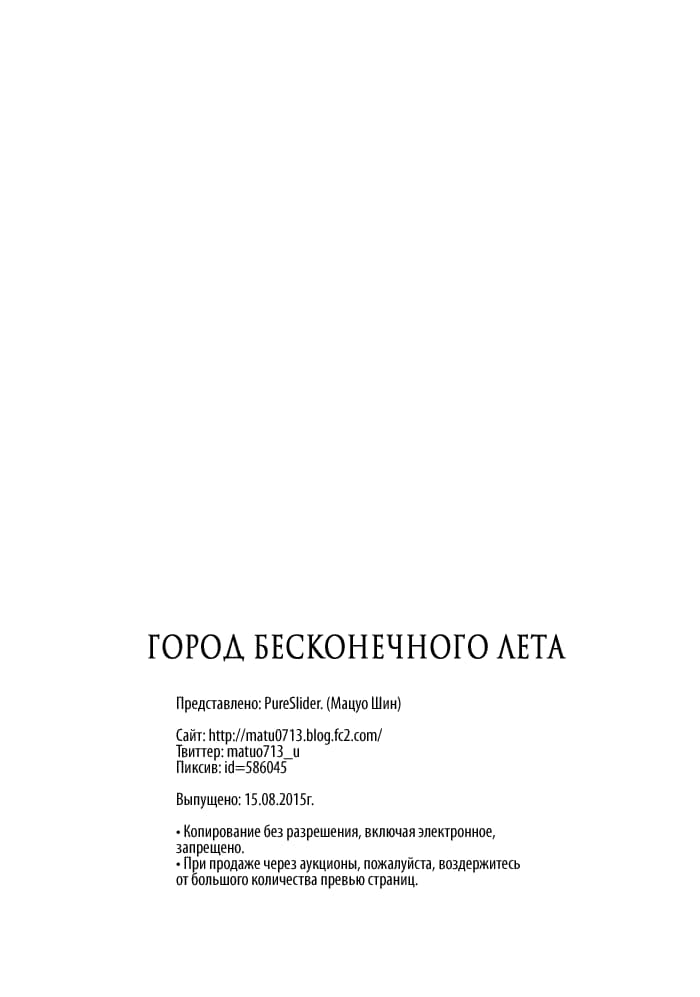 ГОРОД БЕСКОНЕЧНОГО ЛЕТА

Представлено: PureSlider. (Мацуо Шин)

Сайт: http://matu0713.blog.fc2.com/
Твиттер: matuo713_u
Пиксив: id=586045

Выпущено: 15.08.2015г.

• Копирование без разрешения, включая электронное, запрещено.
• При продаже через аукционы, пожалуйста, воздержитесь от большого количества превью страниц.